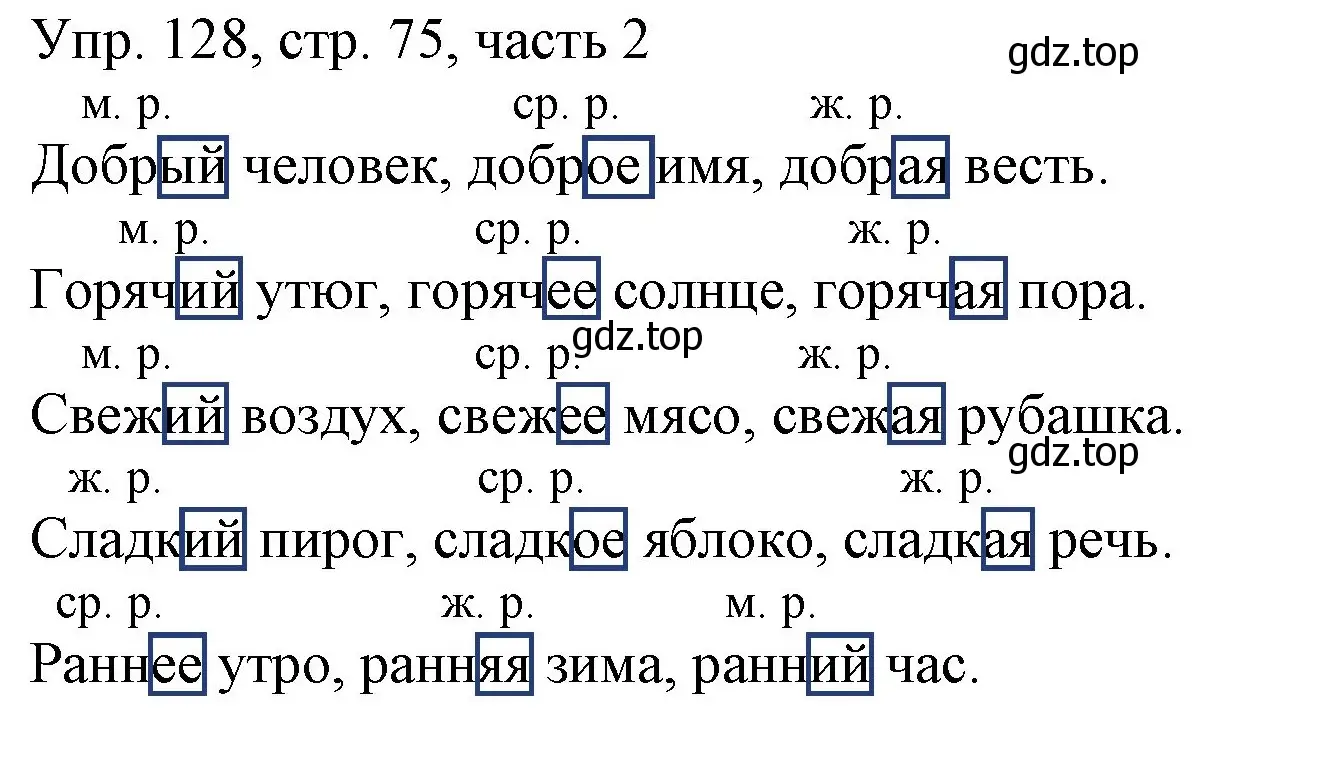 Упр. 128, стр. 75, часть 2

gdz.top

м. р. ср. р. ж. р.
Добрый человек, доброе имя, добрая весть.

м. р. ср. р. ж. р.
Горячий утюг, горячее солнце, горячая пора.

gdz.top

м. р. ср. р. ж. р.
Свежий воздух, свежее мясо, свежая рубашка.

gdz.top

ж. р. ср. р. ж. р.
Сладкий пирог, сладкое яблоко, сладкая речь.

ср. р. ж. р. м. р.
Раннее утро, ранняя зима, ранний час.